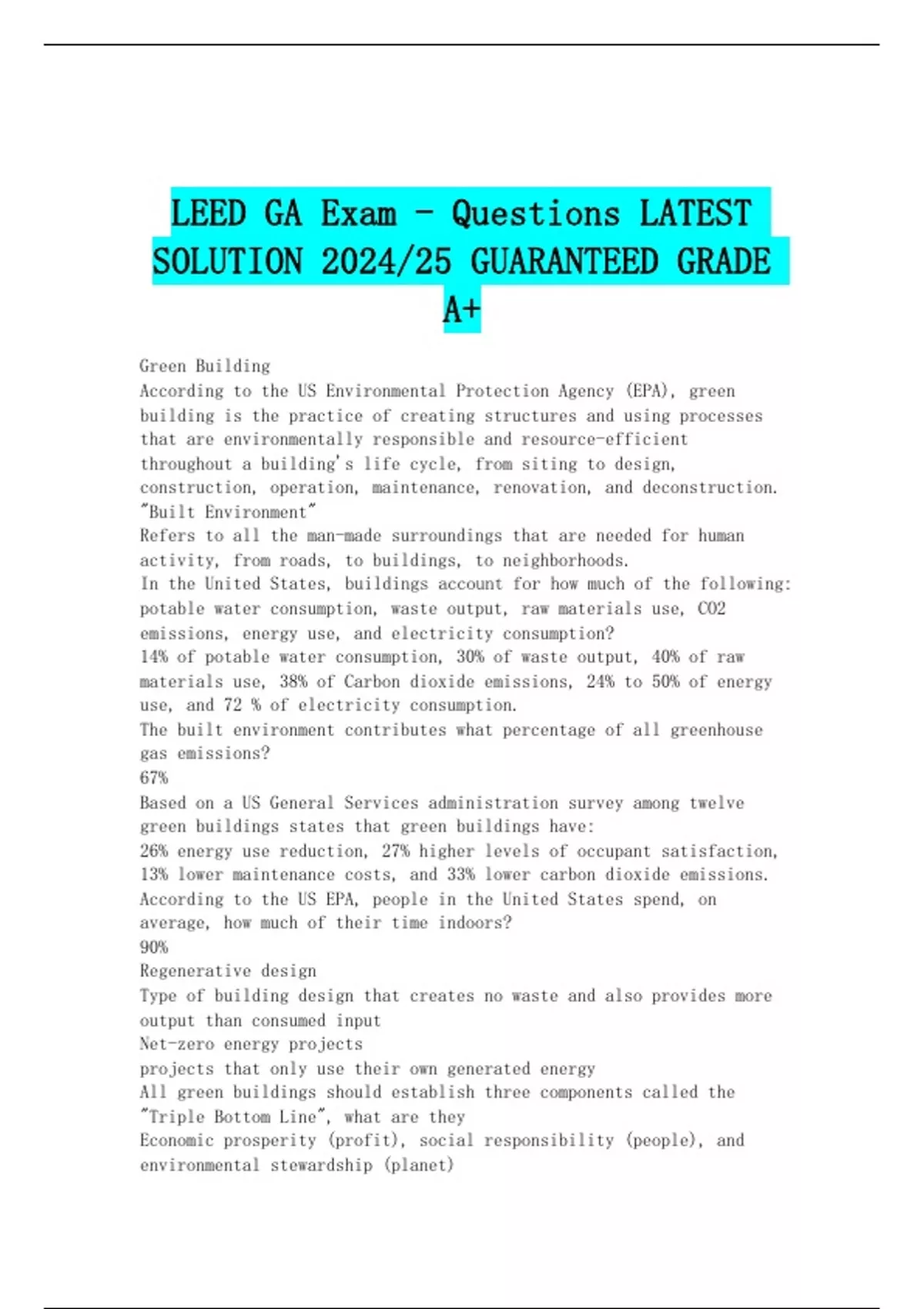 LEED GA Exam - Questions LATEST SOLUTION 2024/25 GUARANTEED GRADE A+

Green Building
According to the US Environmental Protection Agency (EPA), green building is the practice of creating structures and using processes that are environmentally responsible and resource-efficient throughout a building's life cycle, from siting to design, construction, operation, maintenance, renovation, and deconstruction.
"Built Environment"
Refers to all the man-made surroundings that are needed for human activity, from roads, to buildings, to neighborhoods.
In the United States, buildings account for how much of the following: potable water consumption, waste output, raw materials use, CO2 emissions, energy use, and electricity consumption?
14% of potable water consumption, 30% of waste output, 40% of raw materials use, 38% of Carbon dioxide emissions, 24% to 50% of energy use, and 72 % of electricity consumption.
The built environment contributes what percentage of all greenhouse gas emissions?
67%
Based on a US General Services administration survey among twelve green buildings states that green buildings have:
26% energy use reduction, 27% higher levels of occupant satisfaction, 13% lower maintenance costs, and 33% lower carbon dioxide emissions.
According to the US EPA, people in the United States spend, on average, how much of their time indoors?
90%
Regenerative design
Type of building design that creates no waste and also provides more output than consumed input
Net-zero energy projects
projects that only use their own generated energy
All green buildings should establish three components called the "Triple Bottom Line", what are they
Economic prosperity (profit), social responsibility (people), and environmental stewardship (planet)